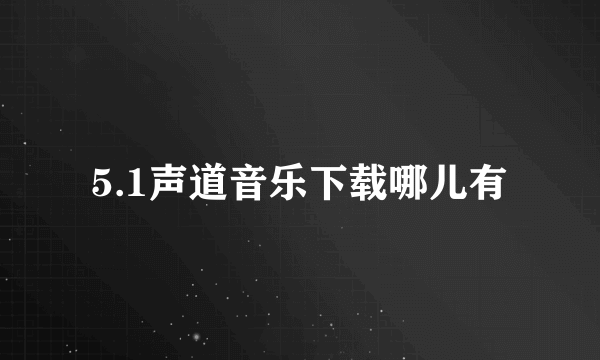 5.1声道音乐下载哪儿有